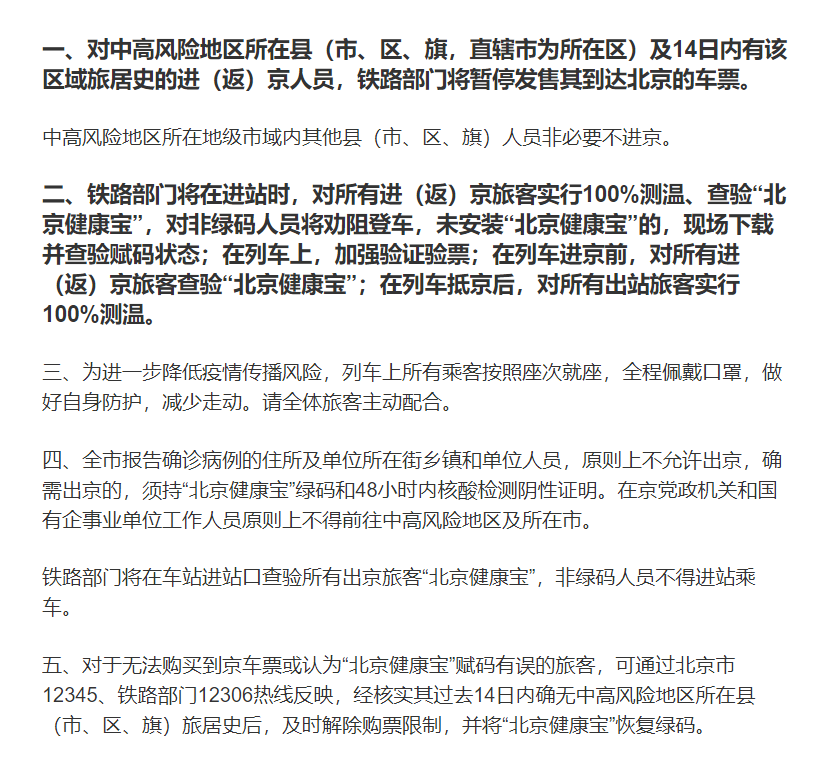 一、对中高风险地区所在县（市、区、旗，直辖市为所在区）及14日内有该区域旅居史的进（返）京人员，铁路部门将暂停发售其到达北京的车票。

中高风险地区所在地级市域内其他县（市、区、旗）人员非必要不进京。

二、铁路部门将在进站时，对所有进（返）京旅客实行100%测温、查验“北京健康宝”，对非绿码人员将劝阻登车，未安装“北京健康宝”的，现场下载并查验赋码状态；在列车上，加强验证验票；在列车进京前，对所有进（返）京旅客查验“北京健康宝”；在列车抵京后，对所有出站旅客实行100%测温。

三、为进一步降低疫情传播风险，列车上所有乘客按照座次就座，全程佩戴口罩，做好自身防护，减少走动。请全体旅客主动配合。

四、全市报告确诊病例的住所及单位所在街乡镇和单位人员，原则上不允许出京，确需出京的，须持“北京健康宝”绿码和48小时内核酸检测阴性证明。在京党政机关和国有企事业单位工作人员原则上不得前往中高风险地区及所在市。

铁路部门将在车站进站口查验所有出京旅客“北京健康宝”，非绿码人员不得进站乘车。

五、对于无法购买到京车票或认为“北京健康宝”赋码有误的旅客，可通过北京市12345、铁路部门12306热线反映，经核实其过去14日内确无中高风险地区所在县（市、区、旗）旅居史后，及时解除购票限制，并将“北京健康宝”恢复绿码。